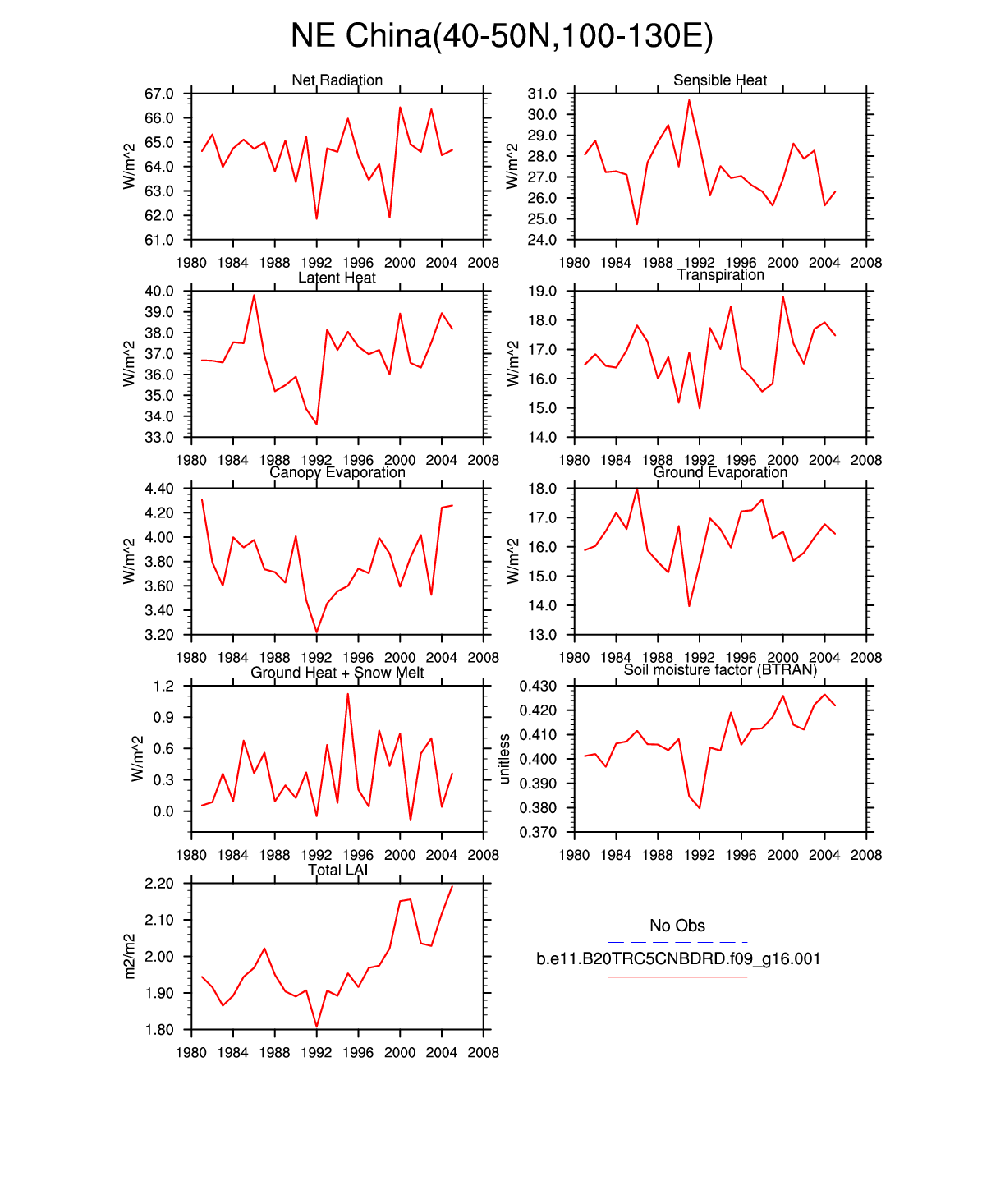 NE China(40-50N,100-130E)

Net Radiation

W/m^2

67.0
66.0
65.0
64.0
63.0
62.0
61.0

1980 1984 1988 1992 1996 2000 2004 2008

Sensible Heat

W/m^2

31.0
30.0
29.0
28.0
27.0
26.0
25.0
24.0

1980 1984 1988 1992 1996 2000 2004 2008

Latent Heat

W/m^2

40.0
39.0
38.0
37.0
36.0
35.0
34.0
33.0

1980 1984 1988 1992 1996 2000 2004 2008

Transpiration

W/m^2

19.0
18.0
17.0
16.0
15.0
14.0

1980 1984 1988 1992 1996 2000 2004 2008

Canopy Evaporation

W/m^2

4.40
4.20
4.00
3.80
3.60
3.40
3.20

1980 1984 1988 1992 1996 2000 2004 2008

Ground Evaporation

W/m^2

18.0
17.0
16.0
15.0
14.0
13.0

1980 1984 1988 1992 1996 2000 2004 2008

Ground Heat + Snow Melt

W/m^2

1.2
0.9
0.6
0.3
0.0

1980 1984 1988 1992 1996 2000 2004 2008

Soil moisture factor (BTRAN)

unitless

0.430
0.420
0.410
0.400
0.390
0.380
0.370

1980 1984 1988 1992 1996 2000 2004 2008

Total LAI

m2/m2

2.20
2.10
2.00
1.90
1.80

1980 1984 1988 1992 1996 2000 2004 2008

No Obs

b.e11.B20TRC5CNBDRD.f09_g16.001